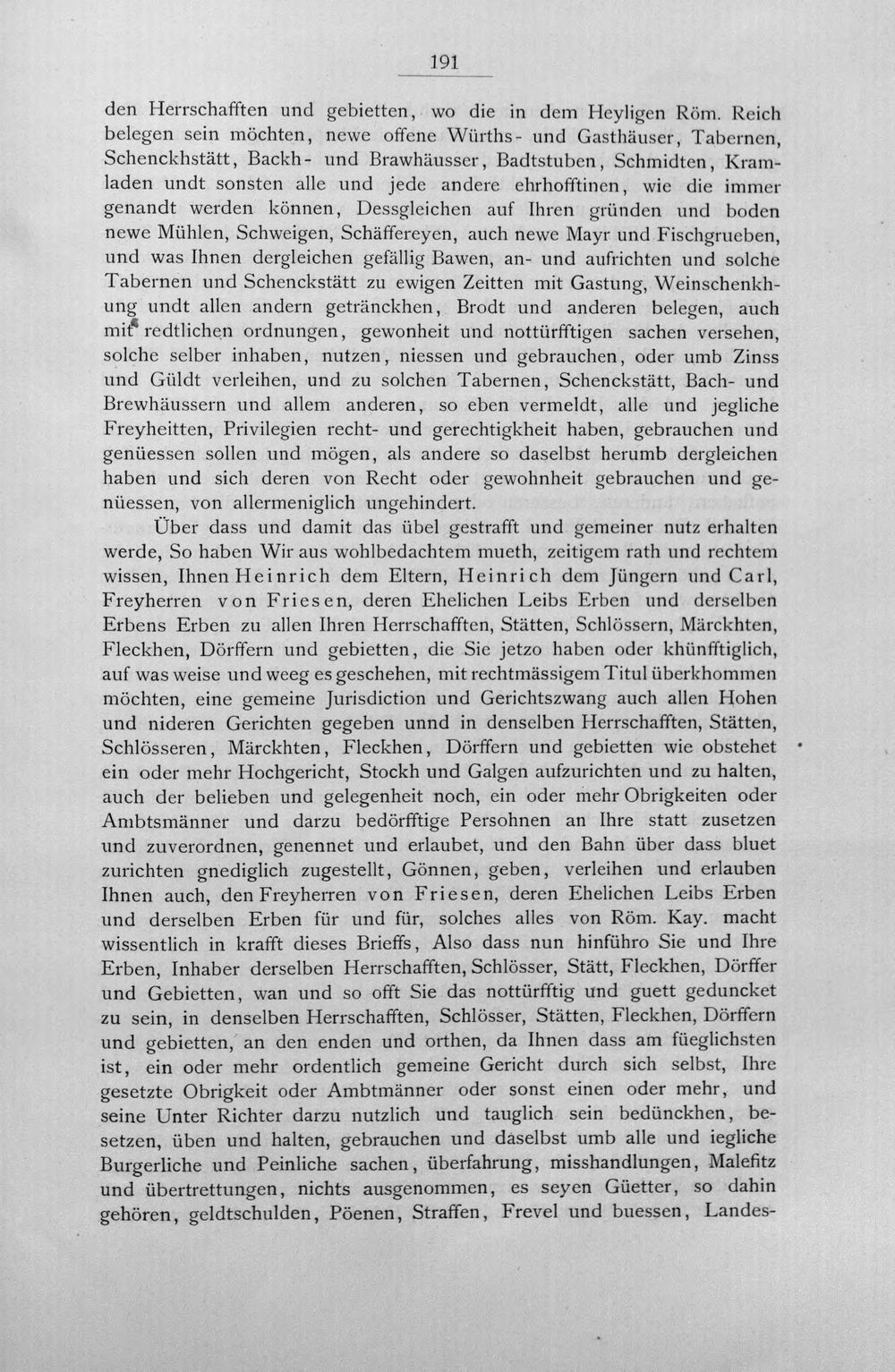 191

den Herrschafften und gebietten, wo die in dem Heyligen Röm. Reich belegen sein möchten, newe offene Würths- und Gasthäuser, Tabernen, Schenckhstätt, Backh- und Brawhäusser, Badtstuben, Schmidten, Kramladen undt sonsten alle und jede andere ehrhofftinen, wie die immer genandt werden können, Dessgleichen auf Ihren gründen und boden newe Mühlen, Schweigen, Schäffereyen, auch newe Mayr und Fischgrueben, und was Ihnen dergleichen gefällig Bawen, an- und aufrichten und solche Tabernen und Schenckstätt zu ewigen Zeitten mit Gastung, Weinschenkhung undt allen andern getränckhen, Brodt und anderen belegen, auch mit redtlichen ordnungen, gewonheit und nottürfftigen sachen versehen, solche selber inhaben, nutzen, niessen und gebrauchen, oder umb Zinss und Güldt verleihen, und zu solchen Tabernen, Schenckstätt, Bach- und Brewhäussern und allem anderen, so eben vermeldt, alle und jegliche Freyheitten, Privilegien recht- und gerechtigkheit haben, gebrauchen und genüessen sollen und mögen, als andere so daselbst herumb dergleichen haben und sich deren von Recht oder gewohnheit gebrauchen und genüessen, von allermeniglich ungehindert.

Über dass und damit das übel gestrafft und gemeiner nutz erhalten werde, So haben Wir aus wohlbedachtem mueth, zeitigem rath und rechtem wissen, Ihnen Heinrich dem Eltern, Heinrich dem Jüngern und Carl, Freyherren von Friesen, deren Ehelichen Leibs Erben und derselben Erbens Erben zu allen Ihren Herrschafften, Stätten, Schlössern, Märckhten, Fleckhen, Dörffern und gebietten, die Sie jetzo haben oder khünfftiglich, auf was weise und weeg es geschehen, mit rechtmässigem Titul überkhommen möchten, eine gemeine Jurisdiction und Gerichtszwang auch allen Hohen und nideren Gerichten gegeben unnd in denselben Herrschafften, Stätten, Schlösseren, Märckhten, Fleckhen, Dörffern und gebietten wie obstehet ein oder mehr Hochgericht, Stockh und Galgen aufzurichten und zu halten, auch der belieben und gelegenheit noch, ein oder mehr Obrigkeiten oder Ambtsmänner und darzu bedörfftige Persohnen an Ihre statt zusetzen und zuverordnen, genennet und erlaubet, und den Bahn über dass bluet zurichten gnediglich zugestellt, Gönnen, geben, verleihen und erlauben Ihnen auch, den Freyherren von Friesen, deren Ehelichen Leibs Erben und derselben Erben für und für, solches alles von Röm. Kay. macht wissentlich in krafft dieses Brieffs, Also dass nun hinführo Sie und Ihre Erben, Inhaber derselben Herrschafften, Schlösser, Stätt, Fleckhen, Dörffer und Gebietten, wan und so offt Sie das nottürfftig und guett geduncket zu sein, in denselben Herrschafften, Schlösser, Stätten, Fleckhen, Dörffern und gebietten, an den enden und orthen, da Ihnen dass am füeglichsten ist, ein oder mehr ordentlich gemeine Gericht durch sich selbst, Ihre gesetzte Obrigkeit oder Ambtmänner oder sonst einen oder mehr, und seine Unter Richter darzu nutzlich und tauglich sein bedünckhen, besetzen, üben und halten, gebrauchen und daselbst umb alle und iegliche Burgerliche und Peinliche sachen, überfahrung, misshandlungen, Malefitz und übertrettungen, nichts ausgenommen, es seyen Güetter, so dahin gehören, geldtschulden, Pöenen, Straffen, Frevel und buessen, Landes-